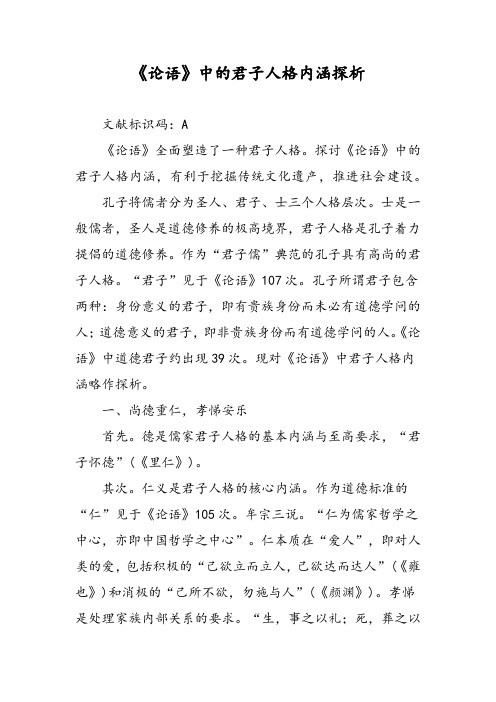 《论语》中的君子人格内涵探析

文献标识码：A

《论语》全面塑造了一种君子人格。探讨《论语》中的君子人格内涵，有利于挖掘传统文化遗产，推进社会建设。

孔子将儒者分为圣人、君子、士三个人格层次。士是一般儒者，圣人是道德修养的极高境界，君子人格是孔子着力提倡的道德修养。作为“君子儒”典范的孔子具有高尚的君子人格。“君子”见于《论语》107次。孔子所谓君子包含两种：身份意义的君子，即有贵族身份而未必有道德学问的人；道德意义的君子，即非贵族身份而有道德学问的人。《论语》中道德君子约出现39次。现对《论语》中君子人格内涵略作探析。

一、尚德重仁，孝悌安乐

首先。德是儒家君子人格的基本内涵与至高要求，“君子怀德”（《里仁》）。

其次。仁义是君子人格的核心内涵。作为道德标准的“仁”见于《论语》105次。牟宗三说。“仁为儒家哲学之中心，亦即中国哲学之中心”。仁本质在“爱人”，即对人类的爱，包括积极的“己欲立而立人，己欲达而达人”（《雍也》）和消极的“己所不欲，勿施与人”（《颜渊》）。孝悌是处理家族内部关系的要求。“生，事之以礼；死，葬之以